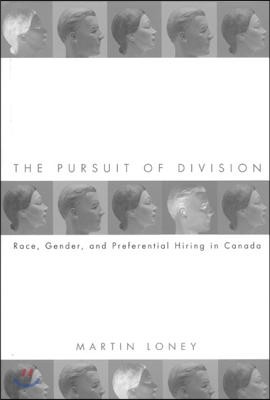 THE PURSUIT OF DIVISION

Race, Gender, and Preferential Hiring in Canada

MARTIN LONEY